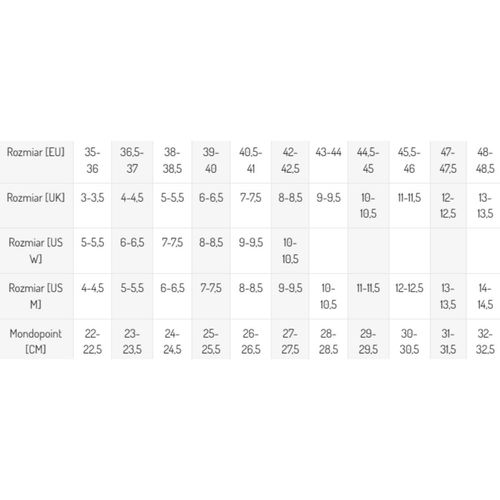 | Rozmiar [EU] | 35-36 | 36,5-37 | 38-38,5 | 39-40 | 40,5-41 | 42-42,5 | 43-44 | 44,5-45 | 45,5-46 | 47-47,5 | 48-48,5 |
|---|---|---|---|---|---|---|---|---|---|---|---|
| Rozmiar [UK] | 3-3,5 | 4-4,5 | 5-5,5 | 6-6,5 | 7-7,5 | 8-8,5 | 9-9,5 | 10-10,5 | 11-11,5 | 12-12,5 | 13-13,5 |
| Rozmiar [US W] | 5-5,5 | 6-6,5 | 7-7,5 | 8-8,5 | 9-9,5 | 10-10,5 | | | | | |
| Rozmiar [US M] | 4-4,5 | 5-5,5 | 6-6,5 | 7-7,5 | 8-8,5 | 9-9,5 | 10-10,5 | 11-11,5 | 12-12,5 | 13-13,5 | 14-14,5 |
| Mondopoint [CM] | 22-22,5 | 23-23,5 | 24-24,5 | 25-25,5 | 26-26,5 | 27-27,5 | 28-28,5 | 29-29,5 | 30-30,5 | 31-31,5 | 32-32,5 |